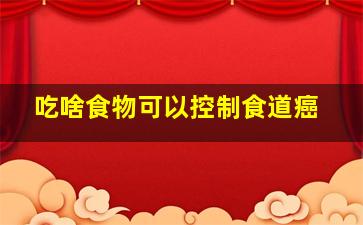 吃啥食物可以控制食道癌